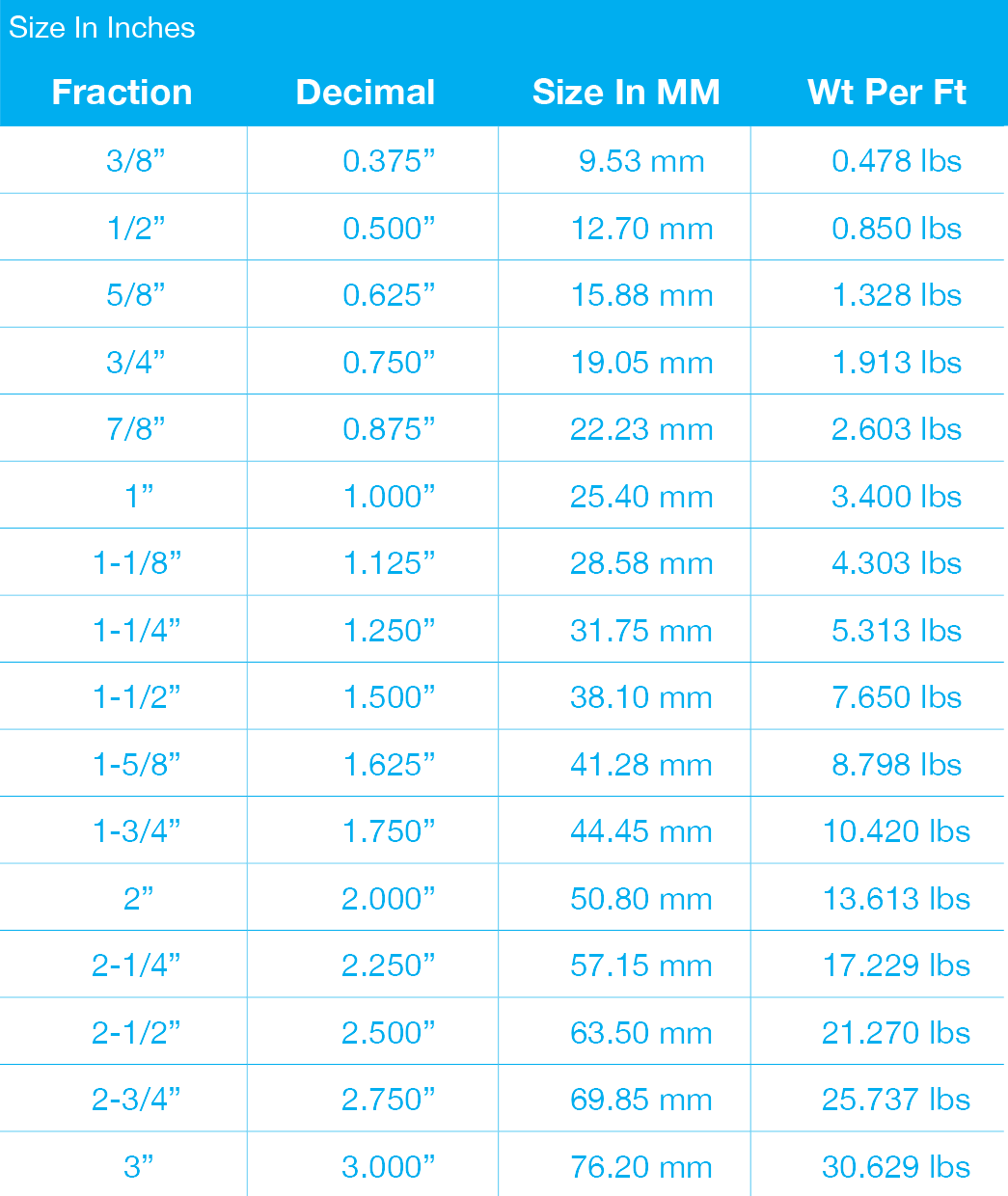 Size In Inches

| Fraction | Decimal | Size In MM | Wt Per Ft |
|---|---|---|---|
| 3/8” | 0.375” | 9.53 mm | 0.478 lbs |
| 1/2” | 0.500” | 12.70 mm | 0.850 lbs |
| 5/8” | 0.625” | 15.88 mm | 1.328 lbs |
| 3/4” | 0.750” | 19.05 mm | 1.913 lbs |
| 7/8” | 0.875” | 22.23 mm | 2.603 lbs |
| 1” | 1.000” | 25.40 mm | 3.400 lbs |
| 1-1/8” | 1.125” | 28.58 mm | 4.303 lbs |
| 1-1/4” | 1.250” | 31.75 mm | 5.313 lbs |
| 1-1/2” | 1.500” | 38.10 mm | 7.650 lbs |
| 1-5/8” | 1.625” | 41.28 mm | 8.798 lbs |
| 1-3/4” | 1.750” | 44.45 mm | 10.420 lbs |
| 2” | 2.000” | 50.80 mm | 13.613 lbs |
| 2-1/4” | 2.250” | 57.15 mm | 17.229 lbs |
| 2-1/2” | 2.500” | 63.50 mm | 21.270 lbs |
| 2-3/4” | 2.750” | 69.85 mm | 25.737 lbs |
| 3” | 3.000” | 76.20 mm | 30.629 lbs |